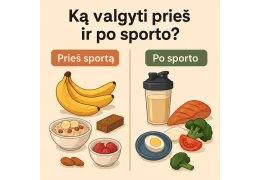 Ką valgyti prieš ir po sporto?

Prieš sportą

Po sporto